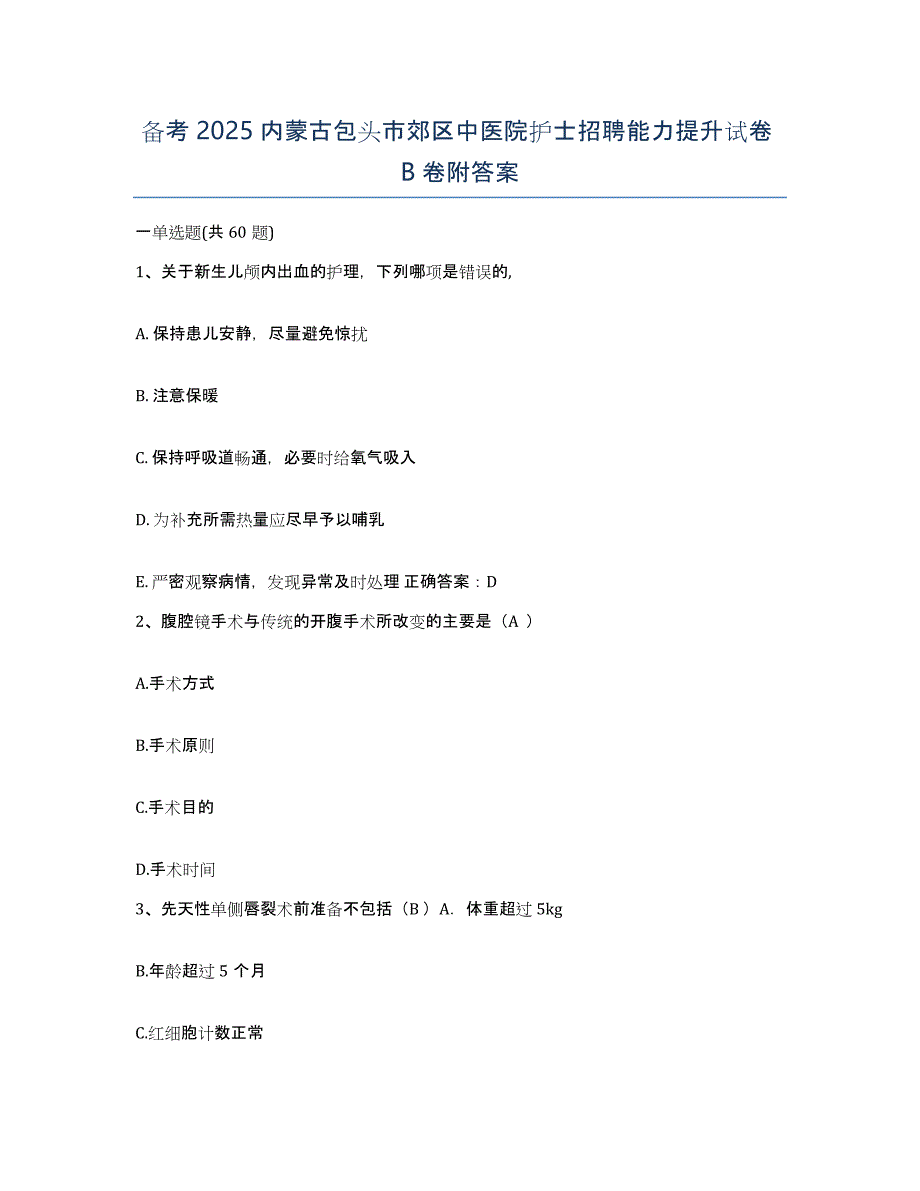 备考 2025 内蒙古包头市郊区中医院护士招聘能力提升试卷 B 卷附答案

一单选题(共 60 题)

1、关于新生儿颅内出血的护理，下列哪项是错误的,

A. 保持患儿安静，尽量避免惊扰

B. 注意保暖

C. 保持呼吸道畅通，必要时给氧气吸入

D. 为补充所需热量应尽早予以哺乳

E. 严密观察病情，发现异常及时处理 正确答案：D

2、腹腔镜手术与传统的开腹手术所改变的主要是（A ）

A.手术方式

B.手术原则

C.手术目的

D.手术时间

3、先天性单侧唇裂术前准备不包括（B ）A. 体重超过 5kg

B.年龄超过 5 个月

C.红细胞计数正常